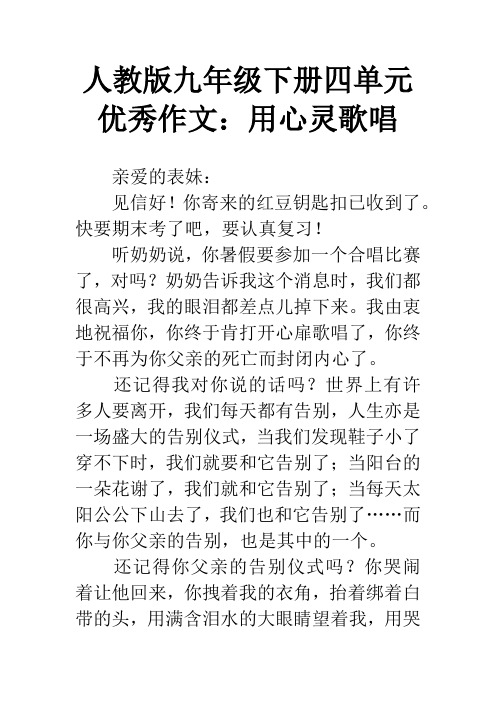 人教版九年级下册四单元优秀作文：用心灵歌唱

亲爱的表妹：

见信好！你寄来的红豆钥匙扣已收到了。快要期末考了吧，要认真复习！

听奶奶说，你暑假要参加一个合唱比赛了，对吗？奶奶告诉我这个消息时，我们都很高兴，我的眼泪都差点儿掉下来。我由衷地祝福你，你终于肯打开心扉歌唱了，你终于不再为你父亲的死亡而封闭内心了。

还记得我对你说的话吗？世界上有许多人要离开，我们每天都有告别，人生亦是一场盛大的告别仪式，当我们发现鞋子小了穿不下时，我们就要和它告别了；当阳台的一朵花谢了，我们就和它告别了；当每天太阳公公下山去了，我们也和它告别了……而你与你父亲的告别，也是其中的一个。

还记得你父亲的告别仪式吗？你哭闹着让他回来，你拽着我的衣角，抬着绑着白带的头，用满含泪水的大眼睛望着我，用哭